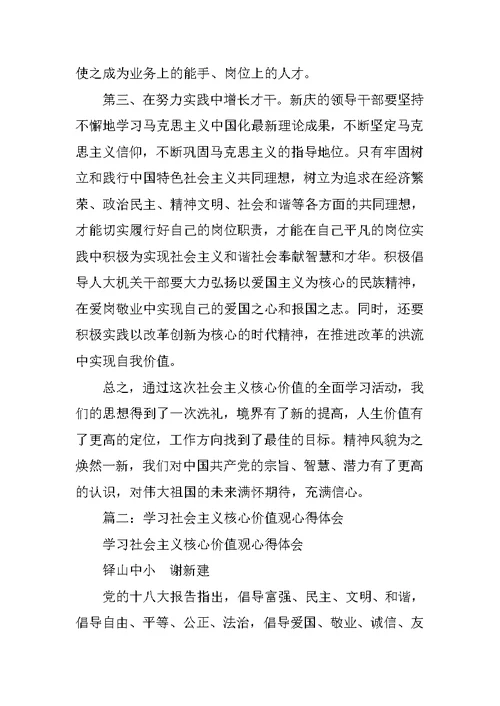 使之成为业务上的能手、岗位上的人才。

第三、在努力实践中增长才干。新庆的领导干部要坚持不懈地学习马克思主义中国化最新理论成果，不断坚定马克思主义信仰，不断巩固马克思主义的指导地位。只有牢固树立和践行中国特色社会主义共同理想，树立为追求在经济繁荣、政治民主、精神文明、社会和谐等各方面的共同理想，才能切实履行好自己的岗位职责，才能在自己平凡的岗位实践中积极为实现社会主义和谐社会奉献智慧和才华。积极倡导人大机关干部要大力弘扬以爱国主义为核心的民族精神，在爱岗敬业中实现自己的爱国之心和报国之志。同时，还要积极实践以改革创新为核心的时代精神，在推进改革的洪流中实现自我价值。

总之，通过这次社会主义核心价值的全面学习活动，我们的思想得到了一次洗礼，境界有了新的提高，人生价值有了更高的定位，工作方向找到了最佳的目标。精神风貌为之焕然一新，我们对中国共产党的宗旨、智慧、潜力有了更高的认识，对伟大祖国的未来满怀期待，充满信心。

篇二：学习社会主义核心价值观心得体会

学习社会主义核心价值观心得体会

铎山中小　谢新建

党的十八大报告指出，倡导富强、民主、文明、和谐，倡导自由、平等、公正、法治，倡导爱国、敬业、诚信、友